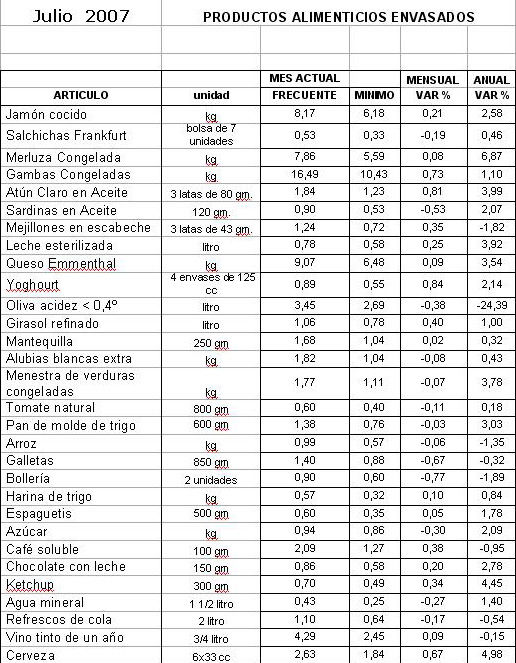 Julio 2007 PRODUCTOS ALIMENTICIOS ENVASADOS

| ARTICULO | unidad | MES ACTUAL FRECUENTE | MINIMO | MENSUAL VAR % | ANUAL VAR % |
|---|---|---|---|---|---|
| Jamón cocido | kg | 8,17 | 6,18 | 0,21 | 2,58 |
| Salchichas Frankfurt | bolsa de 7 unidades | 0,53 | 0,33 | -0,19 | 0,46 |
| Merluza Congelada | kg | 7,86 | 5,59 | 0,08 | 6,87 |
| Gambas Congeladas | kg | 16,49 | 10,43 | 0,73 | 1,10 |
| Atún Claro en Aceite | 3 latas de 80 gm. | 1,84 | 1,23 | 0,81 | 3,99 |
| Sardinas en Aceite | 120 gm. | 0,90 | 0,53 | -0,53 | 2,07 |
| Mejillones en escabeche | 3 latas de 43 gm. | 1,24 | 0,72 | 0,35 | -1,82 |
| Leche esterilizada | litro | 0,78 | 0,58 | 0,25 | 3,92 |
| Queso Emmenthal | kg | 9,07 | 6,48 | 0,09 | 3,54 |
| Yoghourt | 4 envases de 125 cc | 0,89 | 0,55 | 0,84 | 2,14 |
| Oliva acidez < 0,4° | litro | 3,45 | 2,69 | -0,38 | -24,39 |
| Girasol refinado | litro | 1,06 | 0,78 | 0,40 | 1,00 |
| Mantequilla | 250 gm | 1,68 | 1,04 | 0,02 | 0,32 |
| Alubias blancas extra | kg | 1,82 | 1,04 | -0,08 | 0,43 |
| Menestra de verduras congeladas | kg | 1,77 | 1,11 | -0,07 | 3,78 |
| Tomate natural | 800 gm | 0,60 | 0,40 | -0,11 | 0,18 |
| Pan de molde de trigo | 600 gm | 1,38 | 0,76 | -0,03 | 3,03 |
| Arroz | kg | 0,99 | 0,57 | -0,06 | -1,35 |
| Galletas | 850 gm | 1,40 | 0,88 | -0,67 | -0,32 |
| Bollería | 2 unidades | 0,90 | 0,60 | -0,77 | -1,89 |
| Harina de trigo | kg | 0,57 | 0,32 | 0,10 | 0,84 |
| Espaguetis | 500 gm | 0,60 | 0,35 | 0,05 | 1,78 |
| Azúcar | kg | 0,94 | 0,86 | -0,30 | 2,09 |
| Café soluble | 100 gm | 2,09 | 1,27 | 0,38 | -0,95 |
| Chocolate con leche | 150 gm | 0,86 | 0,58 | 0,20 | 2,78 |
| Ketchup | 300 gm | 0,70 | 0,49 | 0,34 | 4,45 |
| Agua mineral | 1 1/2 litro | 0,43 | 0,25 | -0,27 | 1,40 |
| Refrescos de cola | 2 litro | 1,10 | 0,64 | -0,17 | -0,54 |
| Vino tinto de un año | 3/4 litro | 4,29 | 2,45 | 0,09 | -0,15 |
| Cerveza | 6x33 cc | 2,63 | 1,84 | 0,67 | 4,98 |